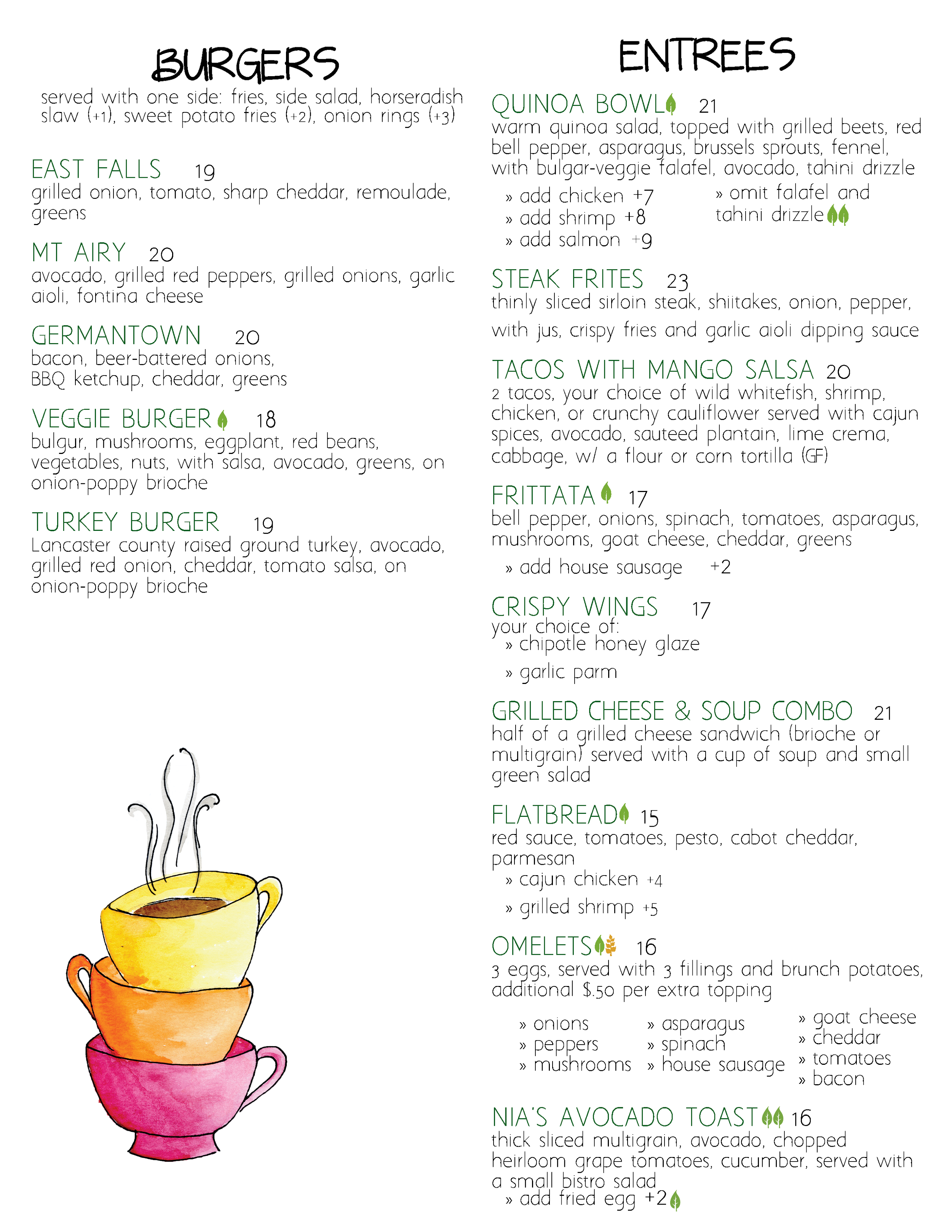 BURGERS

served with one side: fries, side salad, horseradish slaw (+1), sweet potato fries (+2), onion rings (+3)

EAST FALLS 19
grilled onion, tomato, sharp cheddar, remoulade, greens

MT AIRY 20
avocado, grilled red peppers, grilled onions, garlic aioli, fontina cheese

GERMANTOWN 20
bacon, beer-battered onions, BBQ ketchup, cheddar, greens

VEGGIE BURGER 18
bulgur, mushrooms, eggplant, red beans, vegetables, nuts, with salsa, avocado, greens, on onion-poppy brioche

TURKEY BURGER 19
Lancaster county raised ground turkey, avocado, grilled red onion, cheddar, tomato salsa, on onion-poppy brioche

ENTREES

QUINOA BOWL 21
warm quinoa salad, topped with grilled beets, red bell pepper, asparagus, brussels sprouts, fennel, with bulgar-veggie falafel, avocado, tahini drizzle

» add chicken +7
» add shrimp +8
» add salmon +9

» omit falafel and tahini drizzle

STEAK FRITES 23
thinly sliced sirloin steak, shiitakes, onion, pepper, with jus, crispy fries and garlic aioli dipping sauce

TACOS WITH MANGO SALSA 20
2 tacos, your choice of wild whitefish, shrimp, chicken, or crunchy cauliflower served with cajun spices, avocado, sauteed plantain, lime crema, cabbage, w/ a flour or corn tortilla (GF)

FRITTATA 17
bell pepper, onions, spinach, tomatoes, asparagus, mushrooms, goat cheese, cheddar, greens
» add house sausage +2

CRISPY WINGS 17
your choice of:
» chipotle honey glaze
» garlic parm

GRILLED CHEESE & SOUP COMBO 21
half of a grilled cheese sandwich (brioche or multigrain) served with a cup of soup and small green salad

FLATBREAD 15
red sauce, tomatoes, pesto, cabot cheddar, parmesan
» cajun chicken +4
» grilled shrimp +5

OMELETS 16
3 eggs, served with 3 fillings and brunch potatoes, additional $.50 per extra topping

» onions
» peppers
» mushrooms

» asparagus
» spinach
» house sausage

» goat cheese
» cheddar
» tomatoes
» bacon

NIA'S AVOCADO TOAST 16
thick sliced multigrain, avocado, chopped heirloom grape tomatoes, cucumber, served with a small bistro salad
» add fried egg +2